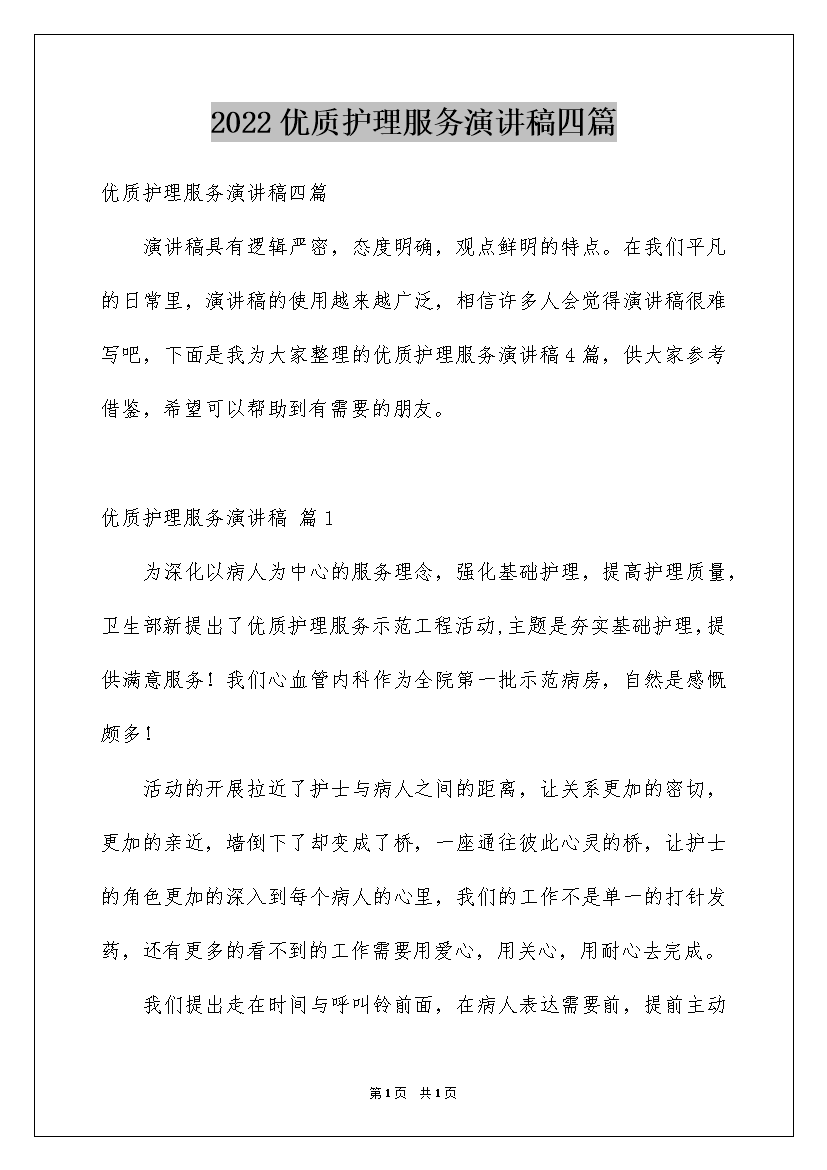 2022优质护理服务演讲稿四篇

优质护理服务演讲稿四篇

演讲稿具有逻辑严密，态度明确，观点鲜明的特点。在我们平凡的日常里，演讲稿的使用越来越广泛，相信许多人会觉得演讲稿很难写吧，下面是我为大家整理的优质护理服务演讲稿4篇，供大家参考借鉴，希望可以帮助到有需要的朋友。

优质护理服务演讲稿 篇1

为深化以病人为中心的服务理念，强化基础护理，提高护理质量，卫生部新提出了优质护理服务示范工程活动,主题是夯实基础护理,提供满意服务！我们心血管内科作为全院第一批示范病房，自然是感慨颇多！

活动的开展拉近了护士与病人之间的距离，让关系更加的密切，更加的亲近，墙倒下了却变成了桥，一座通往彼此心灵的桥，让护士的角色更加的深入到每个病人的心里，我们的工作不是单一的打针发药，还有更多的看不到的工作需要用爱心，用关心，用耐心去完成。

我们提出走在时间与呼叫铃前面，在病人表达需要前，提前主动

第1页 共1页